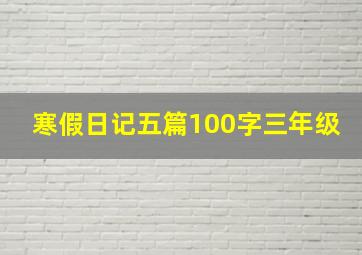 寒假日记五篇100字三年级